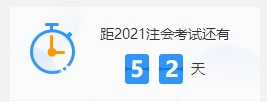 距2021注会考试还有

5 2 天